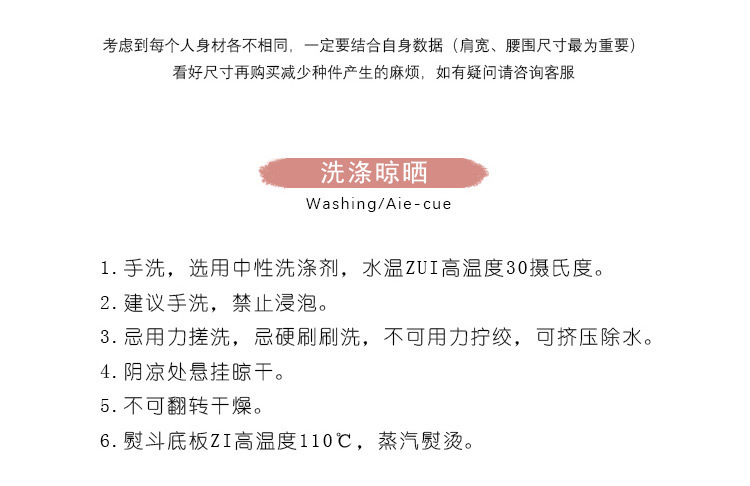 考虑到每个人身材各不相同，一定要结合自身数据（肩宽、腰围尺寸最为重要）
看好尺寸再购买减少种件产生的麻烦，如有疑问请咨询客服

洗涤晾晒
Washing/Aie-cue

1. 手洗，选用中性洗涤剂，水温ZUI高温度30摄氏度。
2. 建议手洗，禁止浸泡。
3. 忌用力搓洗，忌硬刷刷洗，不可用力拧绞，可挤压除水。
4. 阴凉处悬挂晾干。
5. 不可翻转干燥。
6. 熨斗底板ZI高温度110℃，蒸汽熨烫。